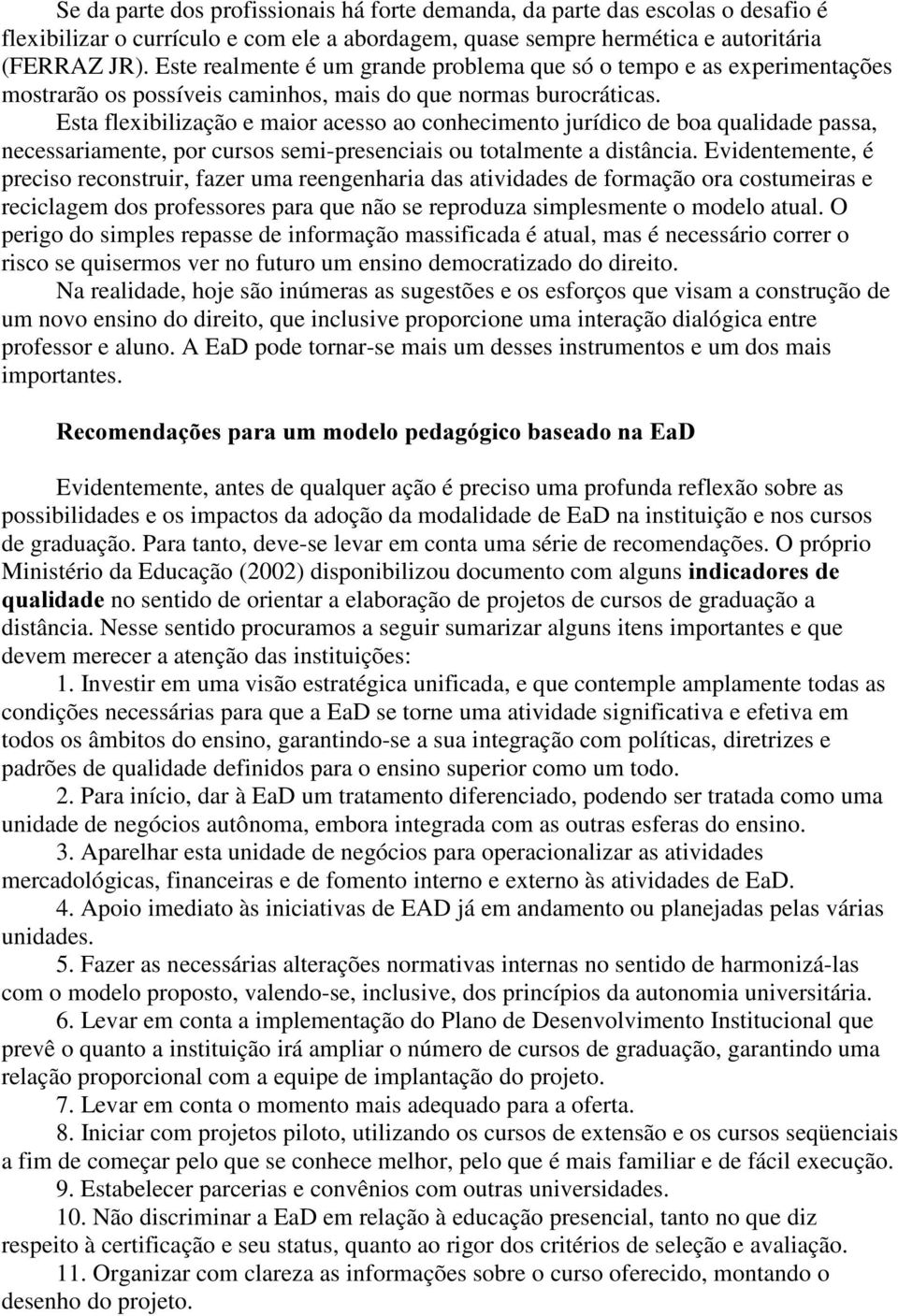 Se da parte dos profissionais há forte demanda, da parte das escolas o desafio é flexibilizar o currículo e com ele a abordagem, quase sempre hermética e autoritária (FERRAZ JR). Este realmente é um grande problema que só o tempo e as experimentações mostrarão os possíveis caminhos, mais do que normas burocráticas.

Esta flexibilização e maior acesso ao conhecimento jurídico de boa qualidade passa, necessariamente, por cursos semi-presenciais ou totalmente a distância. Evidentemente, é preciso reconstruir, fazer uma reengenharia das atividades de formação ora costumeiras e reciclagem dos professores para que não se reproduza simplesmente o modelo atual. O perigo do simples repasse de informação massificada é atual, mas é necessário correr o risco se quisermos ver no futuro um ensino democratizado do direito.

Na realidade, hoje são inúmeras as sugestões e os esforços que visam a construção de um novo ensino do direito, que inclusive proporcione uma interação dialógica entre professor e aluno. A EaD pode tornar-se mais um desses instrumentos e um dos mais importantes.

Recomendações para um modelo pedagógico baseado na EaD

Evidentemente, antes de qualquer ação é preciso uma profunda reflexão sobre as possibilidades e os impactos da adoção da modalidade de EaD na instituição e nos cursos de graduação. Para tanto, deve-se levar em conta uma série de recomendações. O próprio Ministério da Educação (2002) disponibilizou documento com alguns indicadores de qualidade no sentido de orientar a elaboração de projetos de cursos de graduação a distância. Nesse sentido procuramos a seguir sumarizar alguns itens importantes e que devem merecer a atenção das instituições:

1. Investir em uma visão estratégica unificada, e que contemple amplamente todas as condições necessárias para que a EaD se torne uma atividade significativa e efetiva em todos os âmbitos do ensino, garantindo-se a sua integração com políticas, diretrizes e padrões de qualidade definidos para o ensino superior como um todo.

2. Para início, dar à EaD um tratamento diferenciado, podendo ser tratada como uma unidade de negócios autônoma, embora integrada com as outras esferas do ensino.

3. Aparelhar esta unidade de negócios para operacionalizar as atividades mercadológicas, financeiras e de fomento interno e externo às atividades de EaD.

4. Apoio imediato às iniciativas de EAD já em andamento ou planejadas pelas várias unidades.

5. Fazer as necessárias alterações normativas internas no sentido de harmonizá-las com o modelo proposto, valendo-se, inclusive, dos princípios da autonomia universitária.

6. Levar em conta a implementação do Plano de Desenvolvimento Institucional que prevê o quanto a instituição irá ampliar o número de cursos de graduação, garantindo uma relação proporcional com a equipe de implantação do projeto.

7. Levar em conta o momento mais adequado para a oferta.

8. Iniciar com projetos piloto, utilizando os cursos de extensão e os cursos seqüenciais a fim de começar pelo que se conhece melhor, pelo que é mais familiar e de fácil execução.

9. Estabelecer parcerias e convênios com outras universidades.

10. Não discriminar a EaD em relação à educação presencial, tanto no que diz respeito à certificação e seu status, quanto ao rigor dos critérios de seleção e avaliação.

11. Organizar com clareza as informações sobre o curso oferecido, montando o desenho do projeto.